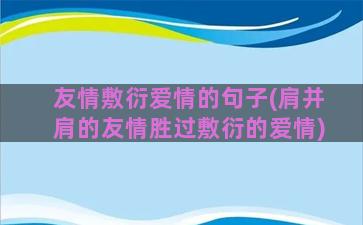 友情敷衍爱情的句子(肩并肩的友情胜过敷衍的爱情)